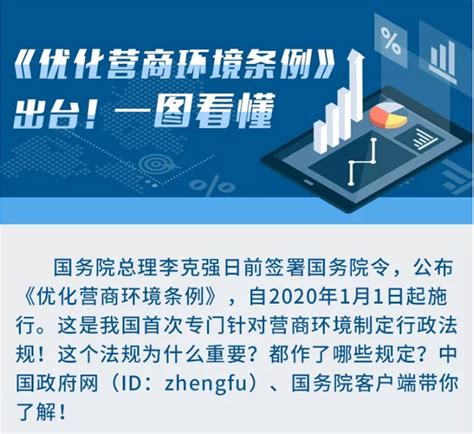 《优化营商环境条例》出台！一图看懂

%

%

国务院总理李克强日前签署国务院令，公布《优化营商环境条例》，自2020年1月1日起施行。这是我国首次专门针对营商环境制定行政法规！这个法规为什么重要？都作了哪些规定？中国政府网（ID：zhengfu）、国务院客户端带你了解！